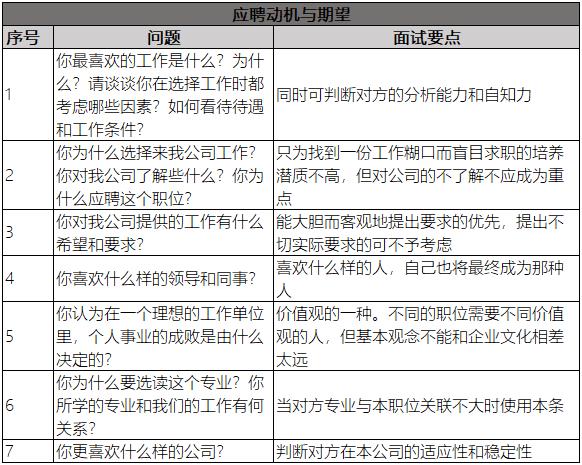 应聘动机与期望

| 序号 | 问题 | 面试要点 |
|---|---|---|
| 1 | 你最喜欢的工作是什么？为什么？请谈谈你在选择工作时都考虑哪些因素？如何看待待遇和工作条件？ | 同时可判断对方的分析能力和自知力 |
| 2 | 你为什么选择来我公司工作？你对我公司了解些什么？你为什么应聘这个职位？ | 只为找到一份工作糊口而盲目求职的培养潜质不高，但对公司的不了解不应成为重点 |
| 3 | 你对我公司提供的工作有什么希望和要求？ | 能大胆而客观地提出要求的优先，提出不切实际要求的可不予考虑 |
| 4 | 你喜欢什么样的领导和同事？ | 喜欢什么样的人，自己也将最终成为那种人 |
| 5 | 你认为在一个理想的工作单位里，个人事业的成败是由什么决定的？ | 价值观的一种。不同的职位需要不同价值观的人，但基本观念不能和企业文化相差太远 |
| 6 | 你为什么要选读这个专业？你所学的专业和我们的工作有何关系？ | 当对方专业与本职位关联不大时使用本条 |
| 7 | 你更喜欢什么样的公司？ | 判断对方在本公司的适应性和稳定性 |